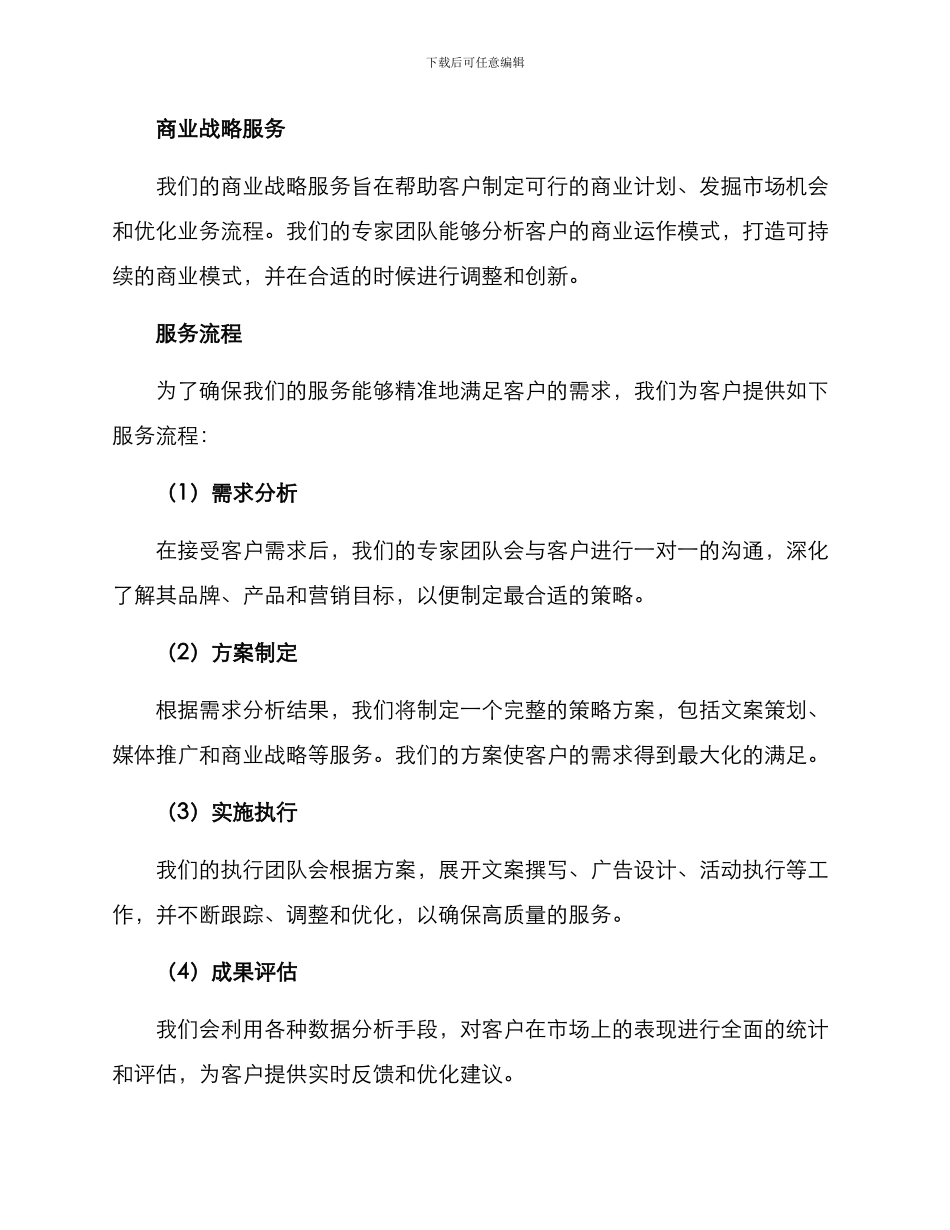 下载后可任意编辑

商业战略服务

我们的商业战略服务旨在帮助客户制定可行的商业计划、发掘市场机会和优化业务流程。我们的专家团队能够分析客户的商业运作模式，打造可持续的商业模式，并在合适的时候进行调整和创新。

服务流程

为了确保我们的服务能够精准地满足客户的需求，我们为客户提供如下服务流程：

（1）需求分析

在接受客户需求后，我们的专家团队会与客户进行一对一的沟通，深化了解其品牌、产品和营销目标，以便制定最合适的策略。

（2）方案制定

根据需求分析结果，我们将制定一个完整的策略方案，包括文案策划、媒体推广和商业战略等服务。我们的方案使客户的需求得到最大化的满足。

（3）实施执行

我们的执行团队会根据方案，展开文案撰写、广告设计、活动执行等工作，并不断跟踪、调整和优化，以确保高质量的服务。

（4）成果评估

我们会利用各种数据分析手段，对客户在市场上的表现进行全面的统计和评估，为客户提供实时反馈和优化建议。